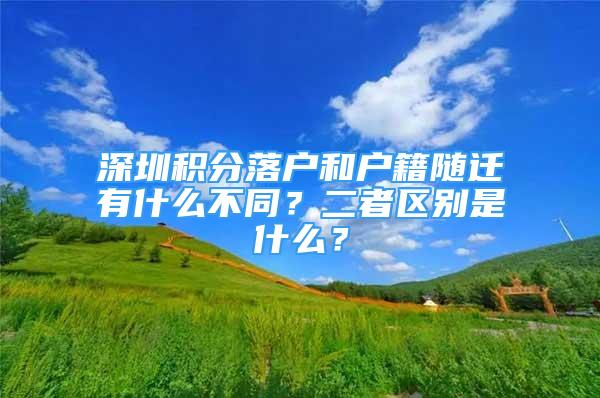 深圳积分落户和户籍随迁有什么不同？二者区别是什么？